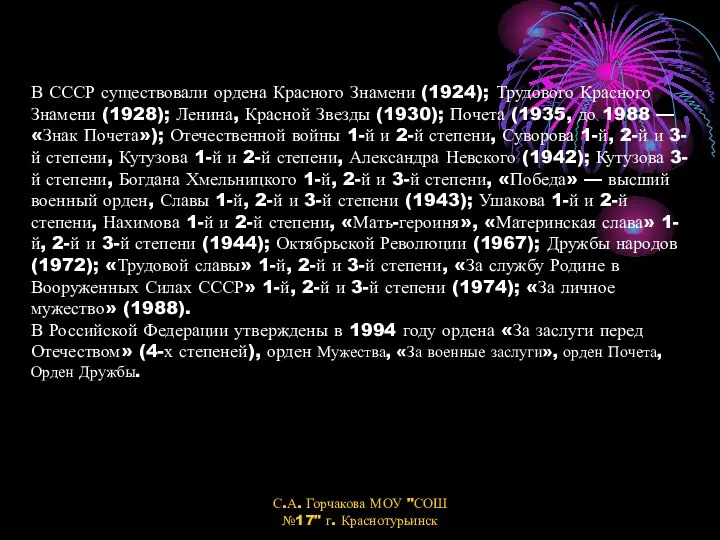 В СССР существовали ордена Красного Знамени (1924); Трудового Красного Знамени (1928); Ленина, Красной Звезды (1930); Почета (1935, до 1988 — «Знак Почета»); Отечественной войны 1-й и 2-й степени, Суворова 1-й, 2-й и 3-й степени, Кутузова 1-й и 2-й степени, Александра Невского (1942); Кутузова 3-й степени, Богдана Хмельницкого 1-й, 2-й и 3-й степени, «Победа» — высший военный орден, Славы 1-й, 2-й и 3-й степени (1943); Ушакова 1-й и 2-й степени, Нахимова 1-й и 2-й степени, «Мать-героиня», «Материнская слава» 1-й, 2-й и 3-й степени (1944); Октябрьской Революции (1967); Дружбы народов (1972); «Трудовой славы» 1-й, 2-й и 3-й степени, «За службу Родине в Вооруженных Силах СССР» 1-й, 2-й и 3-й степени (1974); «За личное мужество» (1988).
В Российской Федерации утверждены в 1994 году ордена «За заслуги перед Отечеством» (4-х степеней), орден Мужества, «За военные заслуги», орден Почета, Орден Дружбы.

С.А. Горчакова МОУ "СОШ №17" г. Краснотурьинск